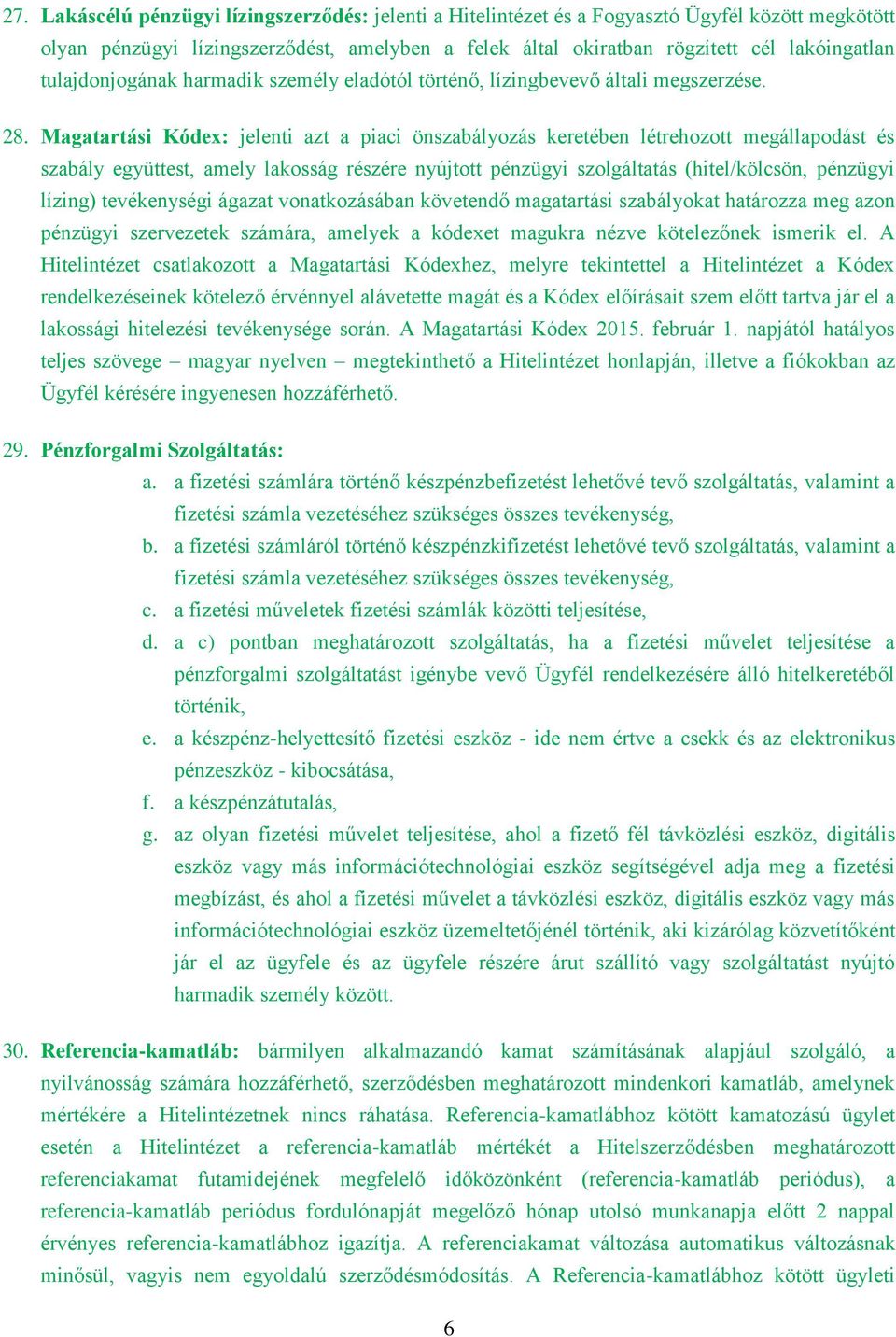 27. Lakáscélú pénzügyi lízingszerződés: jelenti a Hitelintézet és a Fogyasztó Ügyfél között megkötött olyan pénzügyi lízingszerződést, amelyben a felek által okiratban rögzített cél lakóingatlan tulajdonjogának harmadik személy eladótól történő, lízingbevevő általi megszerzése.

28. Magatartási Kódex: jelenti azt a piaci önszabályozás keretében létrehozott megállapodást és szabály együttest, amely lakosság részére nyújtott pénzügyi szolgáltatás (hitel/kölcsön, pénzügyi lízing) tevékenységi ágazat vonatkozásában követendő magatartási szabályokat határozza meg azon pénzügyi szervezetek számára, amelyek a kódexet magukra nézve kötelezőnek ismerik el. A Hitelintézet csatlakozott a Magatartási Kódexhez, melyre tekintettel a Hitelintézet a Kódex rendelkezéseinek kötelező érvénnyel alávetette magát és a Kódex előírásait szem előtt tartva jár el a lakossági hitelezési tevékenysége során. A Magatartási Kódex 2015. február 1. napjától hatályos teljes szövege – magyar nyelven – megtekinthető a Hitelintézet honlapján, illetve a fiókokban az Ügyfél kérésére ingyenesen hozzáférhető.

29. Pénzforgalmi Szolgáltatás:
a. a fizetési számlára történő készpénzbefizetést lehetővé tevő szolgáltatás, valamint a fizetési számla vezetéséhez szükséges összes tevékenység,
b. a fizetési számláról történő készpénzkifizetést lehetővé tevő szolgáltatás, valamint a fizetési számla vezetéséhez szükséges összes tevékenység,
c. a fizetési műveletek fizetési számlák közötti teljesítése,
d. a c) pontban meghatározott szolgáltatás, ha a fizetési művelet teljesítése a pénzforgalmi szolgáltatást igénybe vevő Ügyfél rendelkezésére álló hitelkeretéből történik,
e. a készpénz-helyettesítő fizetési eszköz - ide nem értve a csekk és az elektronikus pénzeszköz - kibocsátása,
f. a készpénzátutalás,
g. az olyan fizetési művelet teljesítése, ahol a fizető fél távközlési eszköz, digitális eszköz vagy más információtechnológiai eszköz segítségével adja meg a fizetési megbízást, és ahol a fizetési művelet a távközlési eszköz, digitális eszköz vagy más információtechnológiai eszköz üzemeltetőjénél történik, aki kizárólag közvetítőként jár el az ügyfele és az ügyfele részére árut szállító vagy szolgáltatást nyújtó harmadik személy között.

30. Referencia-kamatláb: bármilyen alkalmazandó kamat számításának alapjául szolgáló, a nyilvánosság számára hozzáférhető, szerződésben meghatározott mindenkori kamatláb, amelynek mértékére a Hitelintézetnek nincs ráhatása. Referencia-kamatlábhoz kötött kamatozású ügylet esetén a Hitelintézet a referencia-kamatláb mértékét a Hitelszerződésben meghatározott referenciakamat futamidejének megfelelő időközönként (referencia-kamatláb periódus), a referencia-kamatláb periódus fordulónapját megelőző hónap utolsó munkanapja előtt 2 nappal érvényes referencia-kamatlábhoz igazítja. A referenciakamat változása automatikus változásnak minősül, vagyis nem egyoldalú szerződésmódosítás. A Referencia-kamatlábhoz kötött ügyleti

6